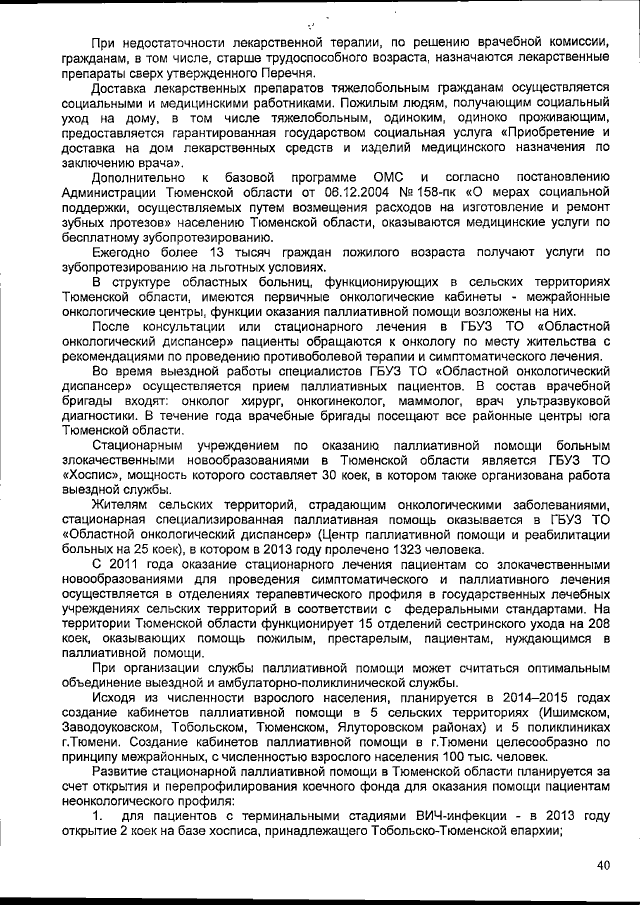 При недостаточности лекарственной терапии, по решению врачебной комиссии, гражданам, в том числе, старше трудоспособного возраста, назначаются лекарственные препараты сверх утвержденного Перечня.

Доставка лекарственных препаратов тяжелобольным гражданам осуществляется социальными и медицинскими работниками. Пожилым людям, получающим социальный уход на дому, в том числе тяжелобольным, одиноким, одиноко проживающим, предоставляется гарантированная государством социальная услуга «Приобретение и доставка на дом лекарственных средств и изделий медицинского назначения по заключению врача».

Дополнительно к базовой программе ОМС и согласно постановлению Администрации Тюменской области от 06.12.2004 № 158-пк «О мерах социальной поддержки, осуществляемых путем возмещения расходов на изготовление и ремонт зубных протезов» населению Тюменской области, оказываются медицинские услуги по бесплатному зубопротезированию.

Ежегодно более 13 тысяч граждан пожилого возраста получают услуги по зубопротезированию на льготных условиях.

В структуре областных больниц, функционирующих в сельских территориях Тюменской области, имеются первичные онкологические кабинеты - межрайонные онкологические центры, функции оказания паллиативной помощи возложены на них.

После консультации или стационарного лечения в ГБУЗ ТО «Областной онкологический диспансер» пациенты обращаются к онкологу по месту жительства с рекомендациями по проведению противоболевой терапии и симптоматического лечения.

Во время выездной работы специалистов ГБУЗ ТО «Областной онкологический диспансер» осуществляется прием паллиативных пациентов. В состав врачебной бригады входят: онколог хирург, онкогинеколог, маммолог, врач ультразвуковой диагностики. В течение года врачебные бригады посещают все районные центры юга Тюменской области.

Стационарным учреждением по оказанию паллиативной помощи больным злокачественными новообразованиями в Тюменской области является ГБУЗ ТО «Хоспис», мощность которого составляет 30 коек, в котором также организована работа выездной службы.

Жителям сельских территорий, страдающим онкологическими заболеваниями, стационарная специализированная паллиативная помощь оказывается в ГБУЗ ТО «Областной онкологический диспансер» (Центр паллиативной помощи и реабилитации больных на 25 коек), в котором в 2013 году пролечено 1323 человека.

С 2011 года оказание стационарного лечения пациентам со злокачественными новообразованиями для проведения симптоматического и паллиативного лечения осуществляется в отделениях терапевтического профиля в государственных лечебных учреждениях сельских территорий в соответствии с федеральными стандартами. На территории Тюменской области функционирует 15 отделений сестринского ухода на 208 коек, оказывающих помощь пожилым, престарелым, пациентам, нуждающимся в паллиативной помощи.

При организации службы паллиативной помощи может считаться оптимальным объединение выездной и амбулаторно-поликлинической службы.

Исходя из численности взрослого населения, планируется в 2014–2015 годах создание кабинетов паллиативной помощи в 5 сельских территориях (Ишимском, Заводоуковском, Тобольском, Тюменском, Ялуторовском районах) и 5 поликлиниках г.Тюмени. Создание кабинетов паллиативной помощи в г.Тюмени целесообразно по принципу межрайонных, с численностью взрослого населения 100 тыс. человек.

Развитие стационарной паллиативной помощи в Тюменской области планируется за счет открытия и перепрофилирования коечного фонда для оказания помощи пациентам неонкологического профиля:

1. для пациентов с терминальными стадиями ВИЧ-инфекции - в 2013 году открытие 2 коек на базе хосписа, принадлежащего Тобольско-Тюменской епархии;

40